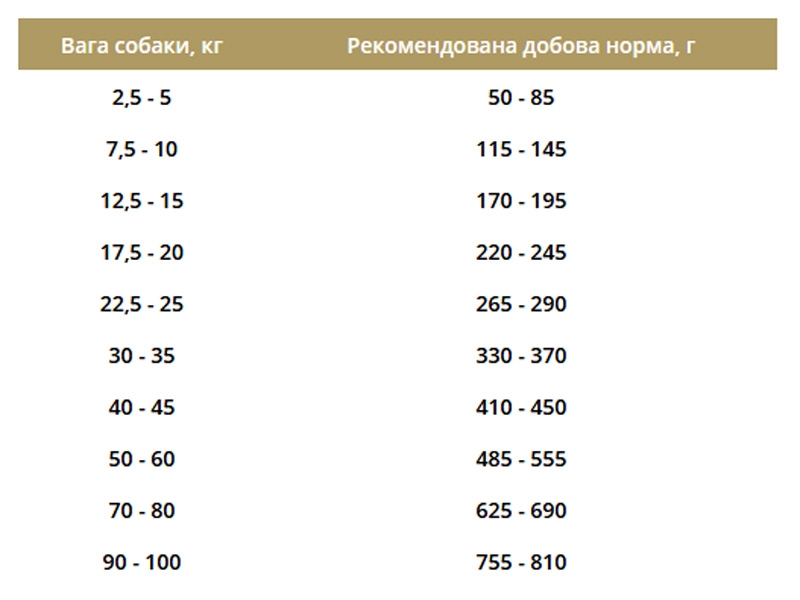 | Вага собаки, кг | Рекомендована добова норма, г |
|---|---|
| 2,5 - 5 | 50 - 85 |
| 7,5 - 10 | 115 - 145 |
| 12,5 - 15 | 170 - 195 |
| 17,5 - 20 | 220 - 245 |
| 22,5 - 25 | 265 - 290 |
| 30 - 35 | 330 - 370 |
| 40 - 45 | 410 - 450 |
| 50 - 60 | 485 - 555 |
| 70 - 80 | 625 - 690 |
| 90 - 100 | 755 - 810 |